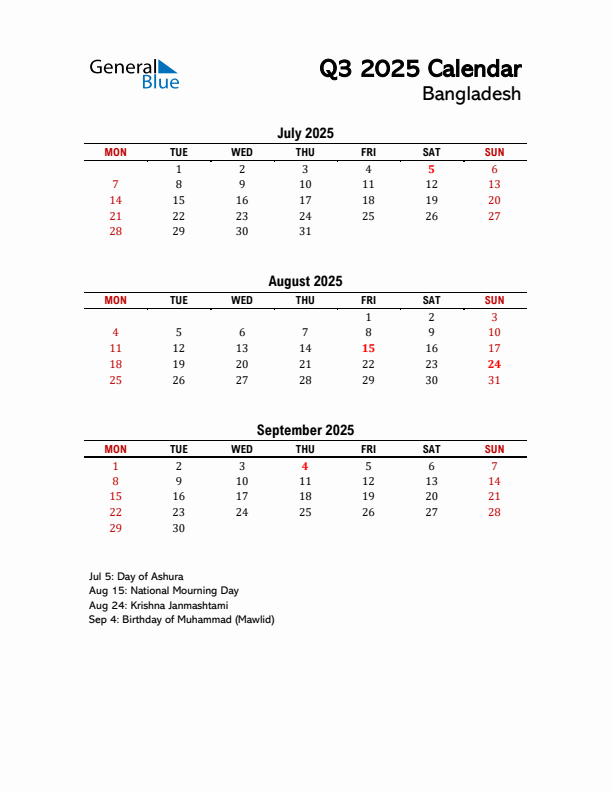 General Blue

Q3 2025 Calendar
Bangladesh

July 2025

| MON | TUE | WED | THU | FRI | SAT | SUN |
|---|---|---|---|---|---|---|
| | 1 | 2 | 3 | 4 | 5 | 6 |
| 7 | 8 | 9 | 10 | 11 | 12 | 13 |
| 14 | 15 | 16 | 17 | 18 | 19 | 20 |
| 21 | 22 | 23 | 24 | 25 | 26 | 27 |
| 28 | 29 | 30 | 31 | | | |

August 2025

| MON | TUE | WED | THU | FRI | SAT | SUN |
|---|---|---|---|---|---|---|
| | | | | 1 | 2 | 3 |
| 4 | 5 | 6 | 7 | 8 | 9 | 10 |
| 11 | 12 | 13 | 14 | 15 | 16 | 17 |
| 18 | 19 | 20 | 21 | 22 | 23 | 24 |
| 25 | 26 | 27 | 28 | 29 | 30 | 31 |

September 2025

| MON | TUE | WED | THU | FRI | SAT | SUN |
|---|---|---|---|---|---|---|
| 1 | 2 | 3 | 4 | 5 | 6 | 7 |
| 8 | 9 | 10 | 11 | 12 | 13 | 14 |
| 15 | 16 | 17 | 18 | 19 | 20 | 21 |
| 22 | 23 | 24 | 25 | 26 | 27 | 28 |
| 29 | 30 | | | | | |

Jul 5: Day of Ashura
Aug 15: National Mourning Day
Aug 24: Krishna Janmashtami
Sep 4: Birthday of Muhammad (Mawlid)